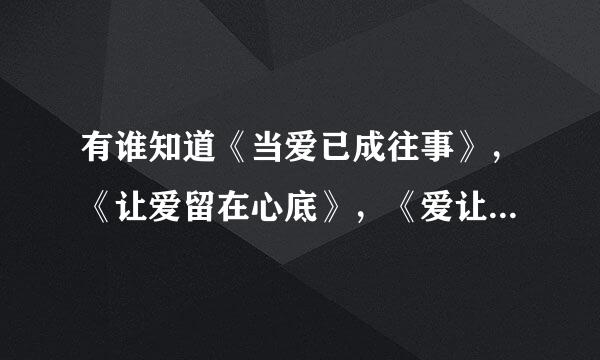 有谁知道《当爱已成往事》，《让爱留在心底》，《爱让...